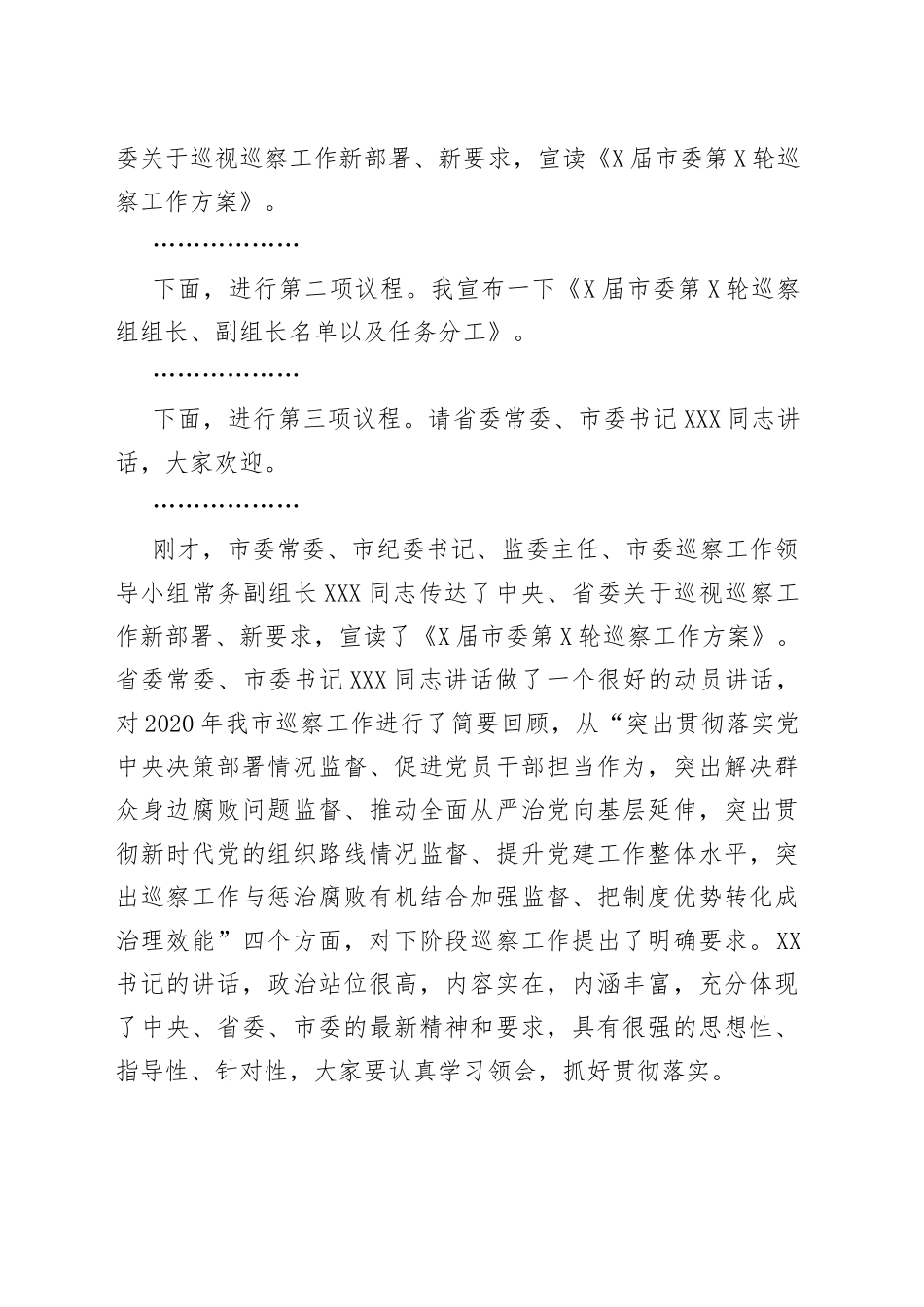 委关于巡视巡察工作新部署、新要求，宣读《X届市委第X轮巡察工作方案》。

………………

下面，进行第二项议程。我宣布一下《X届市委第X轮巡察组组长、副组长名单以及任务分工》。

………………

下面，进行第三项议程。请省委常委、市委书记XXX同志讲话，大家欢迎。

………………

刚才，市委常委、市纪委书记、监委主任、市委巡察工作领导小组常务副组长XXX同志传达了中央、省委关于巡视巡察工作新部署、新要求，宣读了《X届市委第X轮巡察工作方案》。省委常委、市委书记XXX同志讲话做了一个很好的动员讲话，对2020年我市巡察工作进行了简要回顾，从“突出贯彻落实党中央决策部署情况监督、促进党员干部担当作为，突出解决群众身边腐败问题监督、推动全面从严治党向基层延伸，突出贯彻新时代党的组织路线情况监督、提升党建工作整体水平，突出巡察工作与惩治腐败有机结合加强监督、把制度优势转化成治理效能”四个方面，对下阶段巡察工作提出了明确要求。XX书记的讲话，政治站位很高，内容实在，内涵丰富，充分体现了中央、省委、市委的最新精神和要求，具有很强的思想性、指导性、针对性，大家要认真学习领会，抓好贯彻落实。